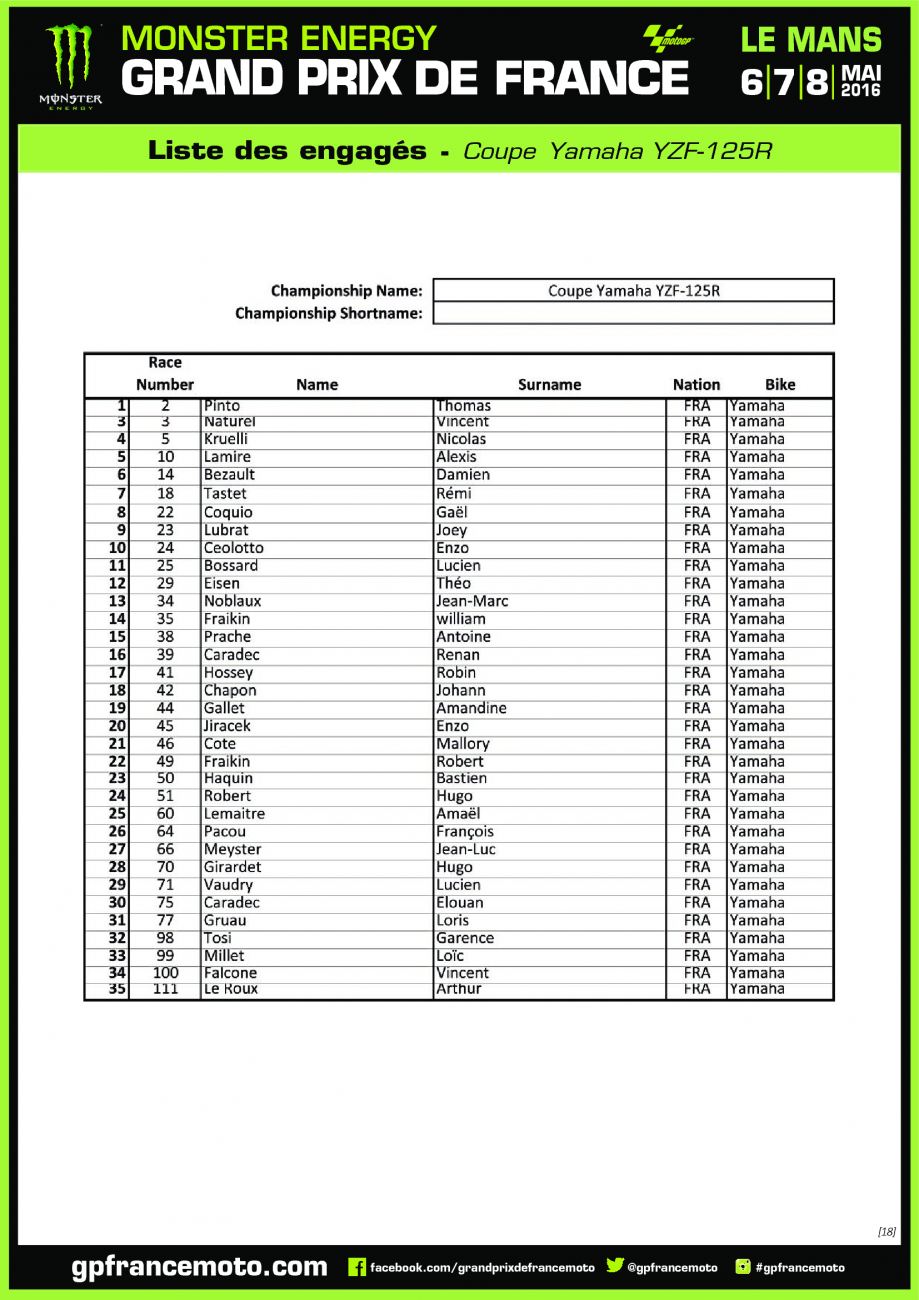 MONSTER ENERGY
MONSTER ENERGY
GRAND PRIX DE FRANCE
motogp
LE MANS
6|7|8 MAI 2016

Liste des engagés - Coupe Yamaha YZF-125R

Championship Name: Coupe Yamaha YZF-125R
Championship Shortname:

| | Race Number | Name | Surname | Nation | Bike |
|---|---|---|---|---|---|
| 1 | 2 | Pinto | Thomas | FRA | Yamaha |
| 3 | 3 | Naturel | Vincent | FRA | Yamaha |
| 4 | 5 | Kruelli | Nicolas | FRA | Yamaha |
| 5 | 10 | Lamire | Alexis | FRA | Yamaha |
| 6 | 14 | Bezault | Damien | FRA | Yamaha |
| 7 | 18 | Tastet | Rémi | FRA | Yamaha |
| 8 | 22 | Coquio | Gaël | FRA | Yamaha |
| 9 | 23 | Lubrat | Joey | FRA | Yamaha |
| 10 | 24 | Ceolotto | Enzo | FRA | Yamaha |
| 11 | 25 | Bossard | Lucien | FRA | Yamaha |
| 12 | 29 | Eisen | Théo | FRA | Yamaha |
| 13 | 34 | Noblaux | Jean-Marc | FRA | Yamaha |
| 14 | 35 | Fraikin | william | FRA | Yamaha |
| 15 | 38 | Prache | Antoine | FRA | Yamaha |
| 16 | 39 | Caradec | Renan | FRA | Yamaha |
| 17 | 41 | Hossey | Robin | FRA | Yamaha |
| 18 | 42 | Chapon | Johann | FRA | Yamaha |
| 19 | 44 | Gallet | Amandine | FRA | Yamaha |
| 20 | 45 | Jiracek | Enzo | FRA | Yamaha |
| 21 | 46 | Cote | Mallory | FRA | Yamaha |
| 22 | 49 | Fraikin | Robert | FRA | Yamaha |
| 23 | 50 | Haquin | Bastien | FRA | Yamaha |
| 24 | 51 | Robert | Hugo | FRA | Yamaha |
| 25 | 60 | Lemaitre | Amaël | FRA | Yamaha |
| 26 | 64 | Pacou | François | FRA | Yamaha |
| 27 | 66 | Meyster | Jean-Luc | FRA | Yamaha |
| 28 | 70 | Girardet | Hugo | FRA | Yamaha |
| 29 | 71 | Vaudry | Lucien | FRA | Yamaha |
| 30 | 75 | Caradec | Elouan | FRA | Yamaha |
| 31 | 77 | Gruau | Loris | FRA | Yamaha |
| 32 | 98 | Tosi | Garence | FRA | Yamaha |
| 33 | 99 | Millet | Loïc | FRA | Yamaha |
| 34 | 100 | Falcone | Vincent | FRA | Yamaha |
| 35 | 111 | Le Roux | Arthur | FRA | Yamaha |

[18]

gpfrancemoto.com facebook.com/grandprixdefrancemoto @gpfrancemoto #gpfrancemoto